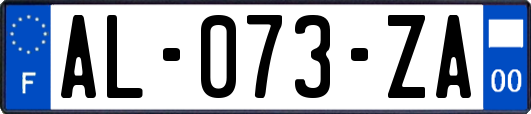 F
AL-073-ZA
00